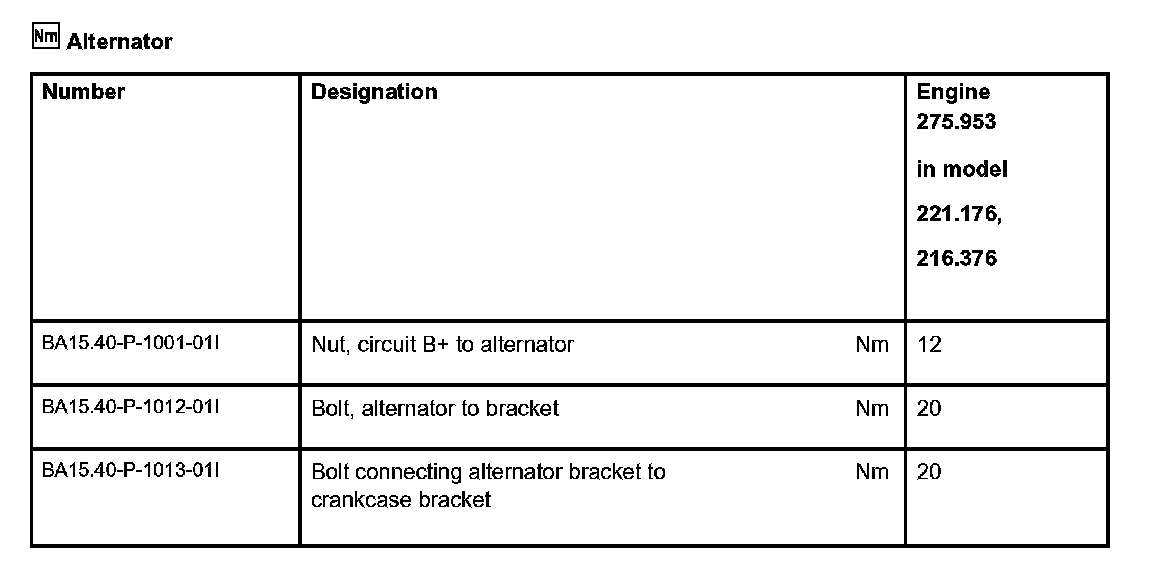 Nm Alternator

| Number | Designation | Engine 275.953 in model 221.176, 216.376 |
|---|---|---|
| BA15.40-P-1001-01I | Nut, circuit B+ to alternator Nm | 12 |
| BA15.40-P-1012-01I | Bolt, alternator to bracket Nm | 20 |
| BA15.40-P-1013-01I | Bolt connecting alternator bracket to crankcase bracket Nm | 20 |